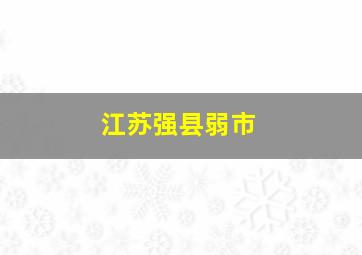 江苏强县弱市